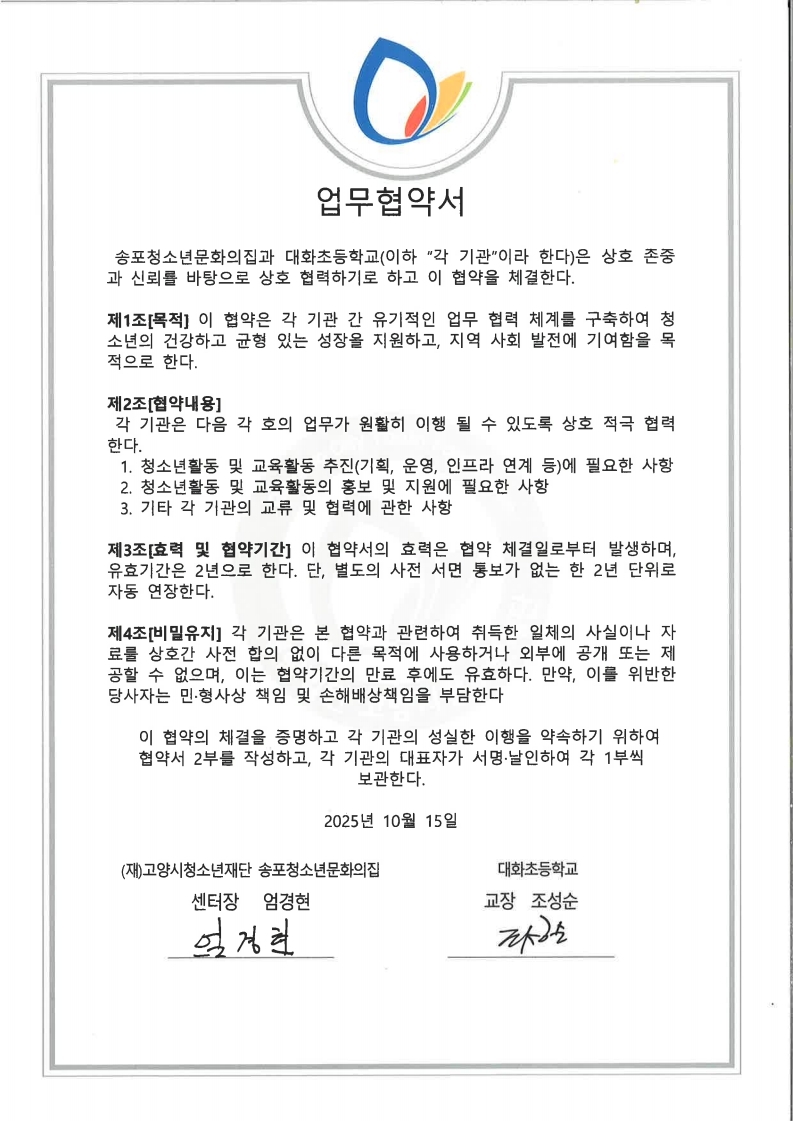 업무협약서

송포청소년문화의집과 대화초등학교(이하 "각 기관"이라 한다)은 상호 존중과 신뢰를 바탕으로 상호 협력하기로 하고 이 협약을 체결한다.

제1조[목적] 이 협약은 각 기관 간 유기적인 업무 협력 체계를 구축하여 청소년의 건강하고 균형 있는 성장을 지원하고, 지역 사회 발전에 기여함을 목적으로 한다.

제2조[협약내용]
각 기관은 다음 각 호의 업무가 원활히 이행 될 수 있도록 상호 적극 협력한다.
1. 청소년활동 및 교육활동 추진(기획, 운영, 인프라 연계 등)에 필요한 사항
2. 청소년활동 및 교육활동의 홍보 및 지원에 필요한 사항
3. 기타 각 기관의 교류 및 협력에 관한 사항

제3조[효력 및 협약기간] 이 협약서의 효력은 협약 체결일로부터 발생하며, 유효기간은 2년으로 한다. 단, 별도의 사전 서면 통보가 없는 한 2년 단위로 자동 연장한다.

제4조[비밀유지] 각 기관은 본 협약과 관련하여 취득한 일체의 사실이나 자료를 상호간 사전 합의 없이 다른 목적에 사용하거나 외부에 공개 또는 제공할 수 없으며, 이는 협약기간의 만료 후에도 유효하다. 만약, 이를 위반한 당사자는 민·형사상 책임 및 손해배상책임을 부담한다

이 협약의 체결을 증명하고 각 기관의 성실한 이행을 약속하기 위하여 협약서 2부를 작성하고, 각 기관의 대표자가 서명·날인하여 각 1부씩 보관한다.

2025년 10월 15일

(재)고양시청소년재단 송포청소년문화의집
센터장 엄경현
엄경현

대화초등학교
교장 조성순
조성순